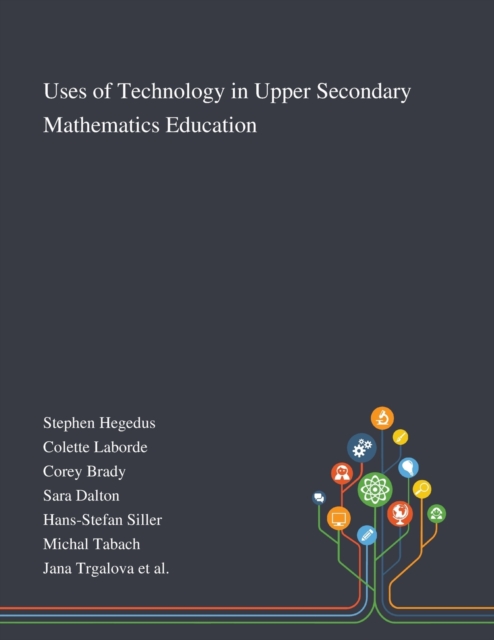 Uses of Technology in Upper Secondary Mathematics Education

Stephen Hegedus
Colette Laborde
Corey Brady
Sara Dalton
Hans-Stefan Siller
Michal Tabach
Jana Trgalova et al.